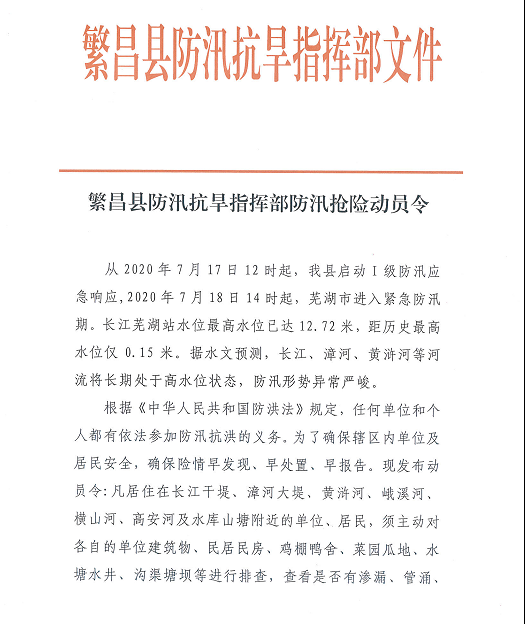 繁昌县防汛抗旱指挥部文件

繁昌县防汛抗旱指挥部防汛抢险动员令

从 2020 年 7 月 17 日 12 时起，我县启动 I 级防汛应急响应，2020 年 7 月 18 日 14 时起，芜湖市进入紧急防汛期。长江芜湖站水位最高水位已达 12.72 米，距历史最高水位仅 0.15 米。据水文预测，长江、漳河、黄浒河等河流将长期处于高水位状态，防汛形势异常严峻。

根据《中华人民共和国防洪法》规定，任何单位和个人都有依法参加防汛抗洪的义务。为了确保辖区内单位及居民安全，确保险情早发现、早处置、早报告。现发布动员令：凡居住在长江干堤、漳河大堤、黄浒河、峨溪河、横山河、高安河及水库山塘附近的单位、居民，须主动对各自的单位建筑物、民居民房、鸡棚鸭舍、菜园瓜地、水塘水井、沟渠塘坝等进行排查，查看是否有渗漏、管涌、